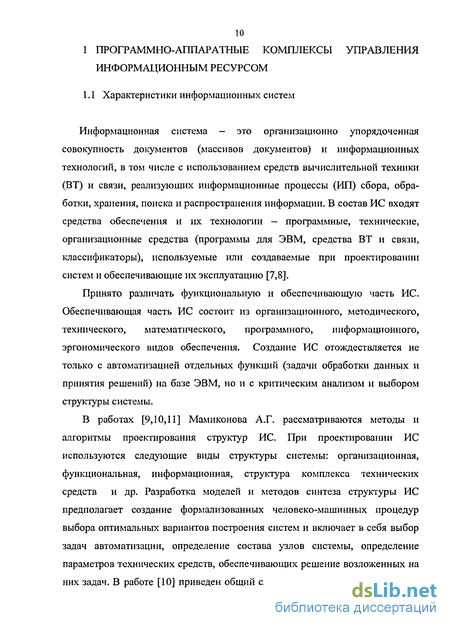 10

1 ПРОГРАММНО-АППАРАТНЫЕ КОМПЛЕКСЫ УПРАВЛЕНИЯ ИНФОРМАЦИОННЫМ РЕСУРСОМ

1.1 Характеристики информационных систем

Информационная система – это организационно упорядоченная совокупность документов (массивов документов) и информационных технологий, в том числе с использованием средств вычислительной техники (ВТ) и связи, реализующих информационные процессы (ИП) сбора, обработки, хранения, поиска и распространения информации. В состав ИС входят средства обеспечения и их технологии – программные, технические, организационные средства (программы для ЭВМ, средства ВТ и связи, классификаторы), используемые или создаваемые при проектировании систем и обеспечивающие их эксплуатацию [7,8].

Принято различать функциональную и обеспечивающую часть ИС. Обеспечивающая часть ИС состоит из организационного, методического, технического, математического, программного, информационного, эргономического видов обеспечения. Создание ИС отождествляется не только с автоматизацией отдельных функций (задачи обработки данных и принятия решений) на базе ЭВМ, но и с критическим анализом и выбором структуры системы.

В работах [9,10,11] Мамиконова А.Г. рассматриваются методы и алгоритмы проектирования структур ИС. При проектировании ИС используются следующие виды структуры системы: организационная, функциональная, информационная, структура комплекса технических средств и др. Разработка моделей и методов синтеза структуры ИС предполагает создание формализованных человеко-машинных процедур выбора оптимальных вариантов построения систем и включает в себя выбор задач автоматизации, определение состава узлов системы, определение параметров технических средств, обеспечивающих решение возложенных на них задач. В работе [10] приведен общий с

dsLib.net
библиотека диссертаций